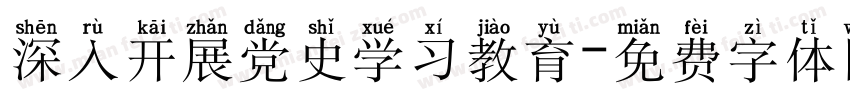 shēn rù kāi zhǎn dǎng shǐ xué xí jiào yù miǎn fèi zì tǐ
深入开展党史学习教育-免费字体